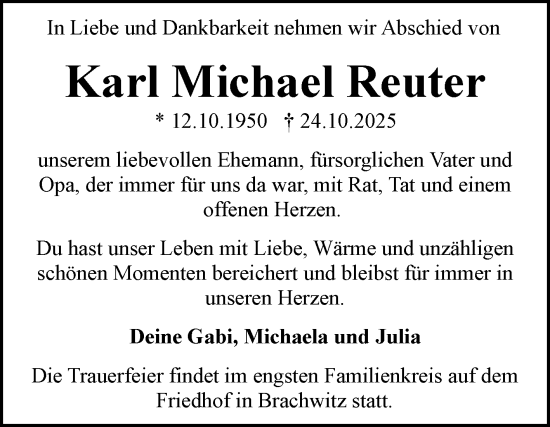 In Liebe und Dankbarkeit nehmen wir Abschied von

Karl Michael Reuter

* 12.10.1950 † 24.10.2025

unserem liebevollen Ehemann, fürsorglichen Vater und Opa, der immer für uns da war, mit Rat, Tat und einem offenen Herzen.

Du hast unser Leben mit Liebe, Wärme und unzähligen schönen Momenten bereichert und bleibst für immer in unseren Herzen.

Deine Gabi, Michaela und Julia

Die Trauerfeier findet im engsten Familienkreis auf dem Friedhof in Brachwitz statt.